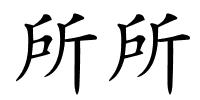 所所